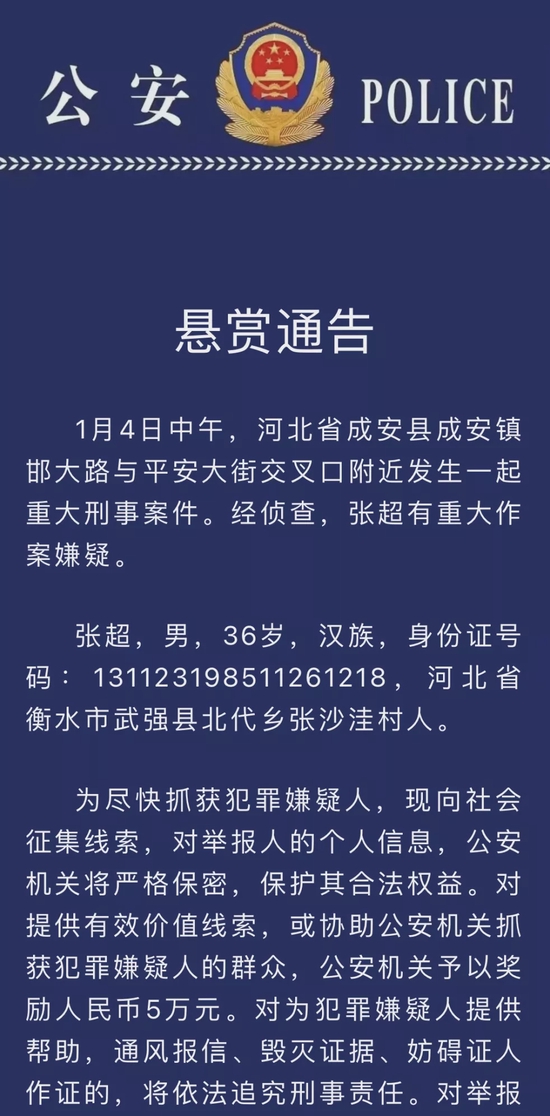 公安 POLICE

悬赏通告

1月4日中午，河北省成安县成安镇邯大路与平安大街交叉口附近发生一起重大刑事案件。经侦查，张超有重大作案嫌疑。

张超，男，36岁，汉族，身份证号码：131123198511261218，河北省衡水市武强县北代乡张沙洼村人。

为尽快抓获犯罪嫌疑人，现向社会征集线索，对举报人的个人信息，公安机关将严格保密，保护其合法权益。对提供有效价值线索，或协助公安机关抓获犯罪嫌疑人的群众，公安机关予以奖励人民币5万元。对为犯罪嫌疑人提供帮助，通风报信、毁灭证据、妨碍证人作证的，将依法追究刑事责任。对举报